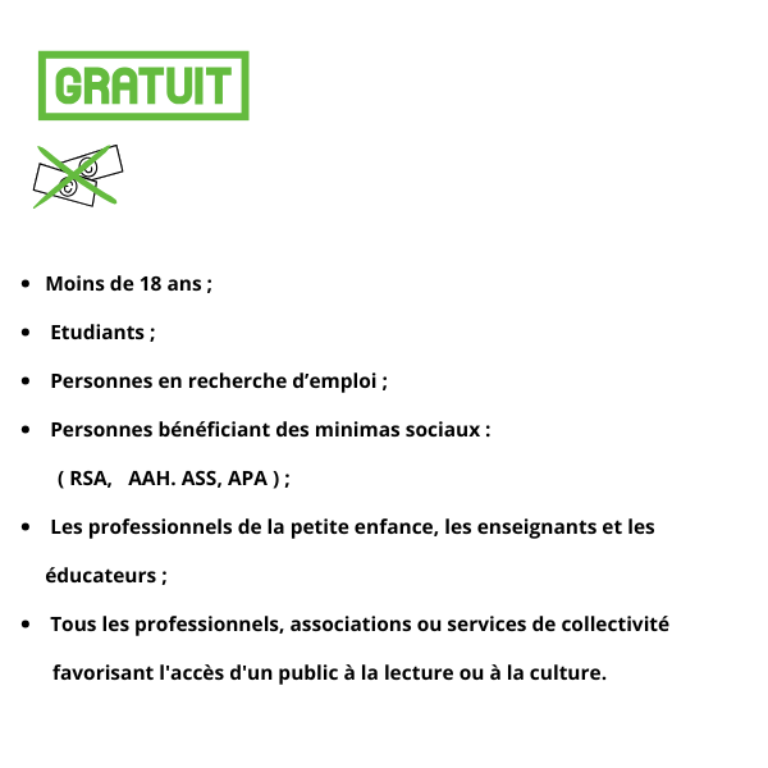 GRATUIT

- Moins de 18 ans ;
- Etudiants ;
- Personnes en recherche d’emploi ;
- Personnes bénéficiant des minimas sociaux : ( RSA, AAH. ASS, APA ) ;
- Les professionnels de la petite enfance, les enseignants et les éducateurs ;
- Tous les professionnels, associations ou services de collectivité favorisant l'accès d'un public à la lecture ou à la culture.